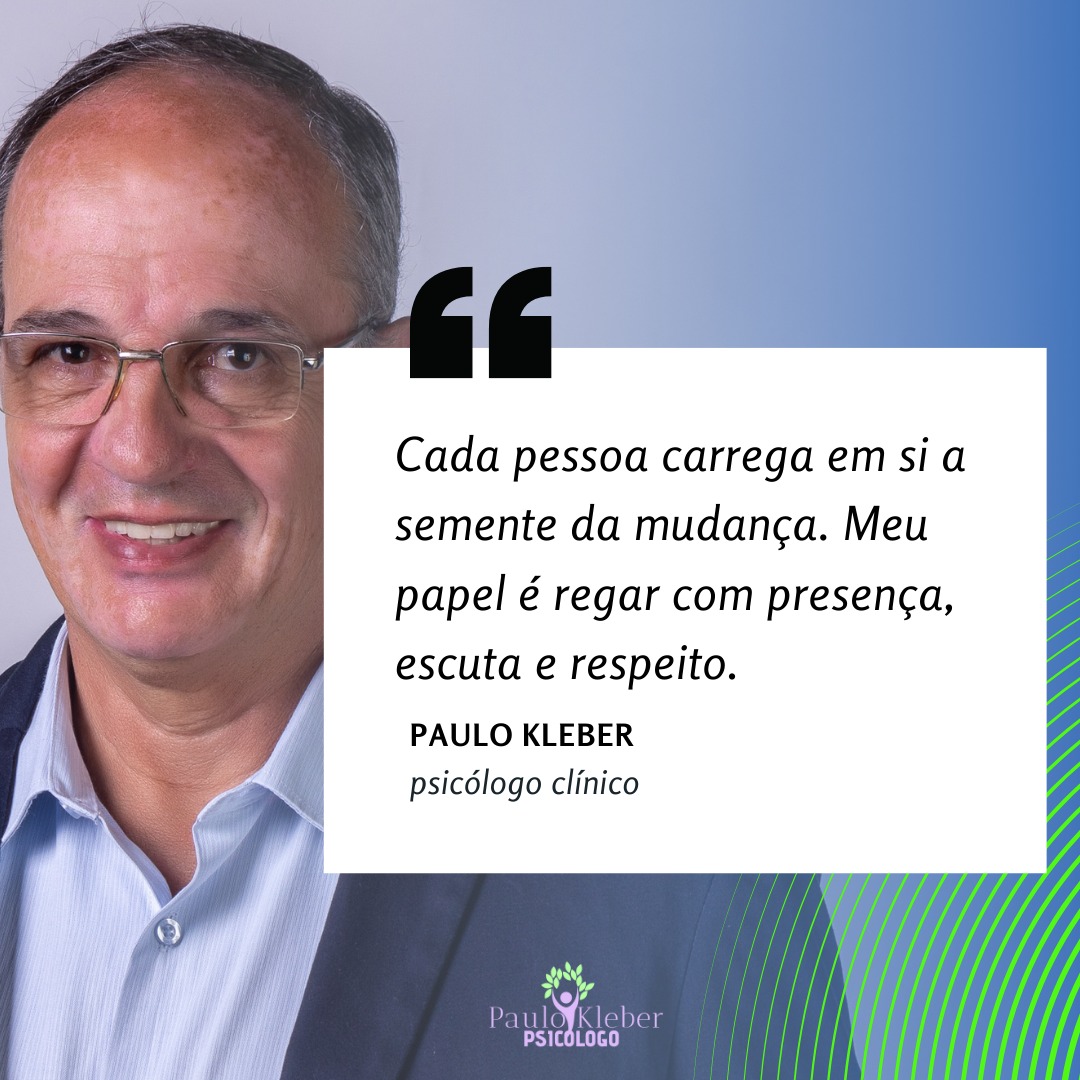 “

Cada pessoa carrega em si a semente da mudança. Meu papel é regar com presença, escuta e respeito.

PAULO KLEBER
psicólogo clínico

Paulo Kleber
PSICÓLOGO